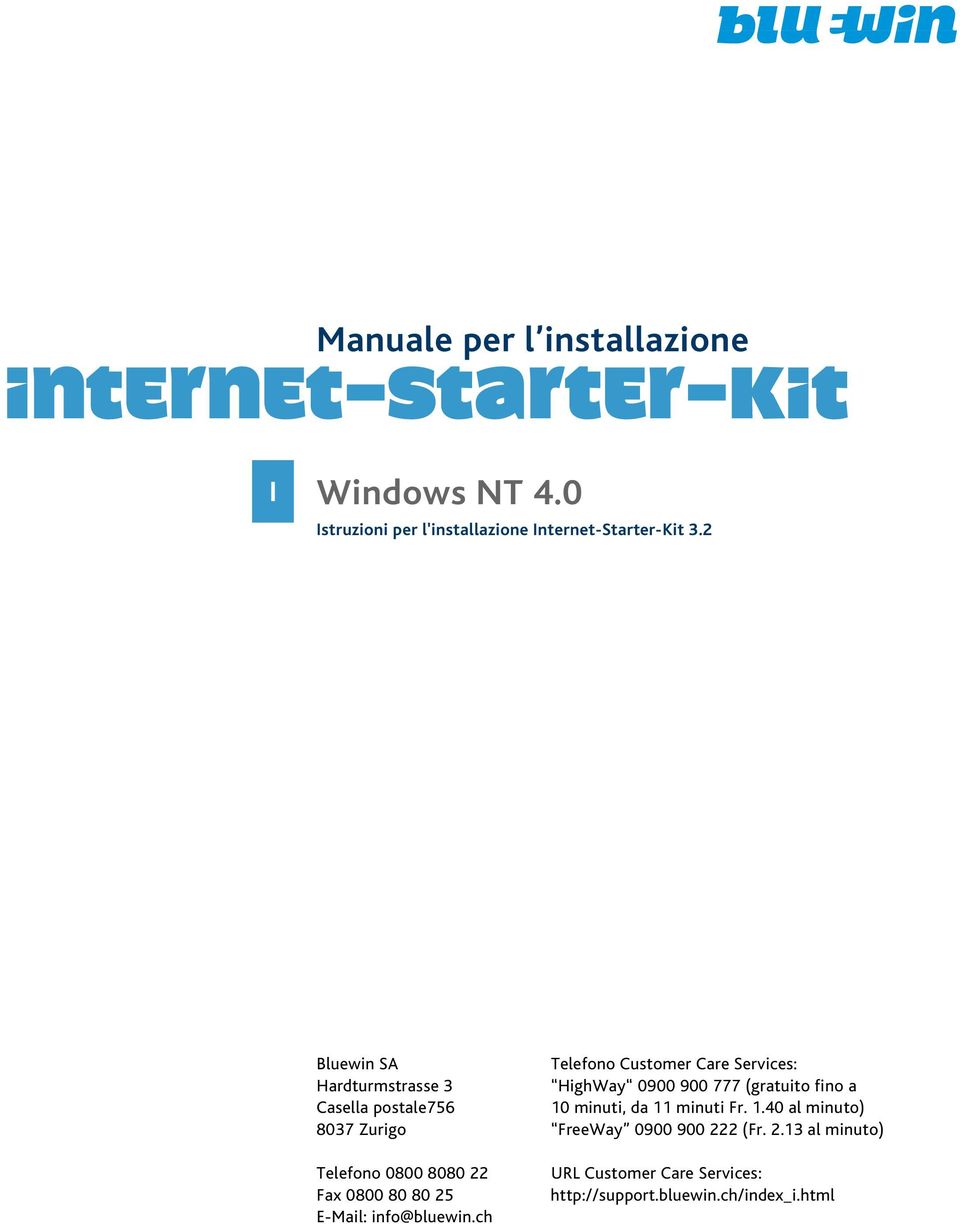 bluewin

Manuale per l'installazione
internet-starter-kit

I

Windows NT 4.0
Istruzioni per l'installazione Internet-Starter-Kit 3.2

Bluewin SA
Hardturmstrasse 3
Casella postale756
8037 Zurigo

Telefono 0800 8080 22
Fax 0800 80 80 25
E-Mail: info@bluewin.ch

Telefono Customer Care Services:
"HighWay" 0900 900 777 (gratuito fino a 10 minuti, da 11 minuti Fr. 1.40 al minuto)
"FreeWay" 0900 900 222 (Fr. 2.13 al minuto)

URL Customer Care Services:
http://support.bluewin.ch/index_i.html